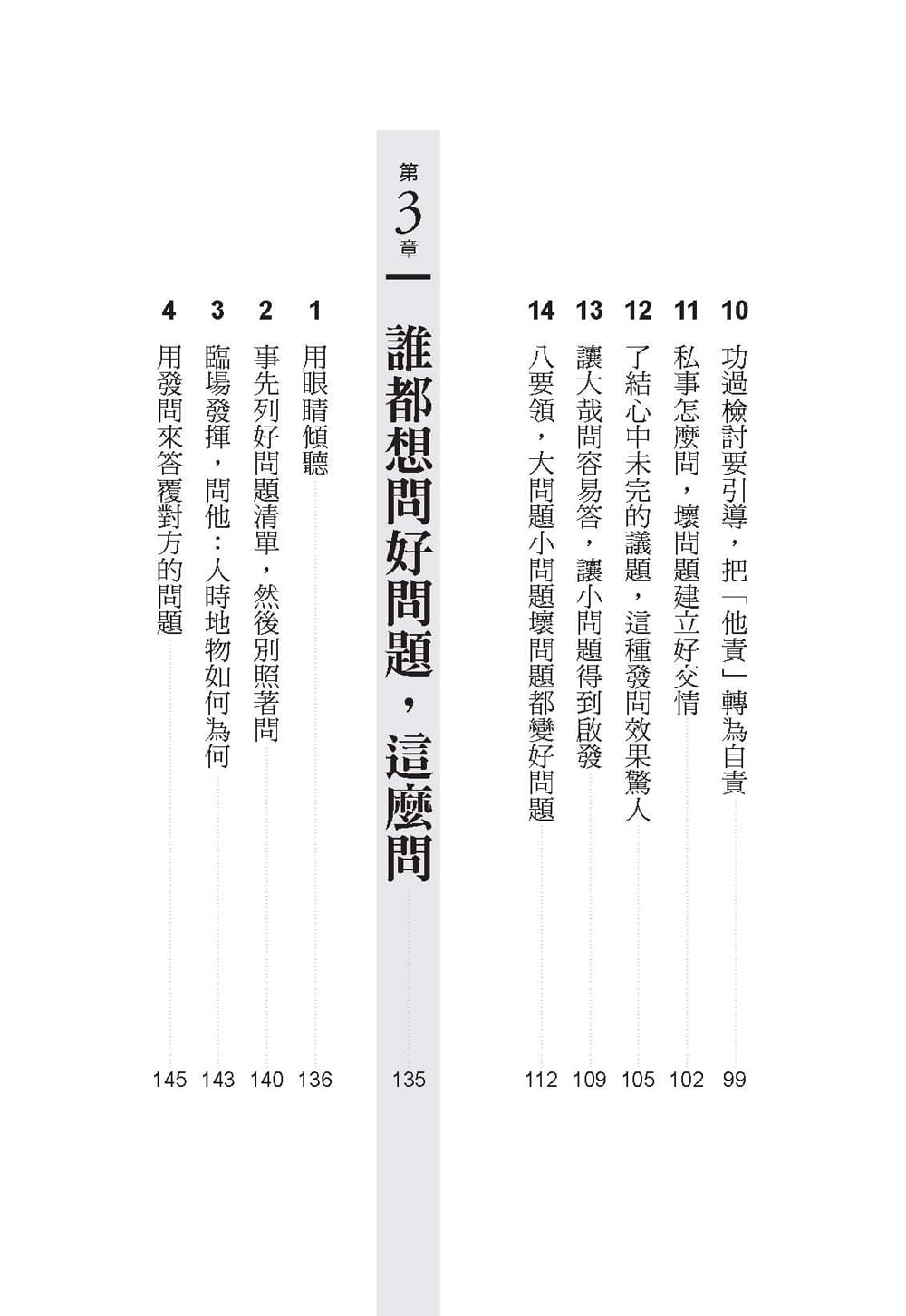 10 功過檢討要引導，把「他責」轉為自責 99

11 私事怎麼問，壞問題建立好交情 102

12 了結心中未完的議題，這種發問效果驚人 105

13 讓大哉問容易答，讓小問題得到啟發 109

14 八要領，大問題小問題壞問題都變好問題 112

第3章 誰都想問好問題，這麼問 135

1 用眼睛傾聽 136

2 事先列好問題清單，然後別照著問 140

3 臨場發揮，問他：人時地物如何為何 143

4 用發問來答覆對方的問題 145